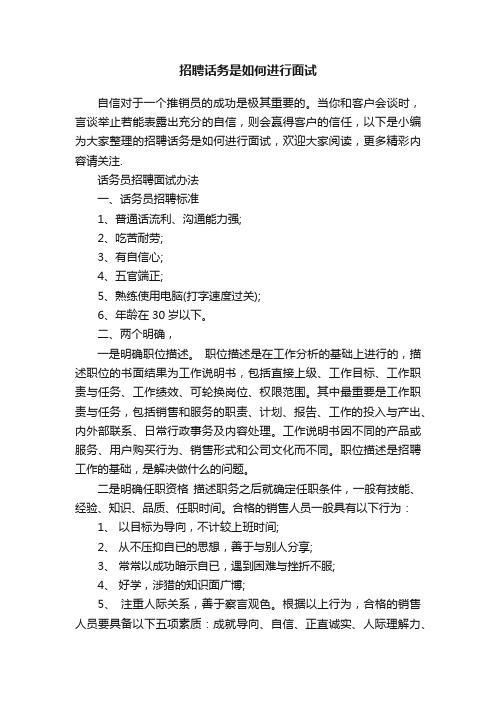 招聘话务是如何进行面试

自信对于一个推销员的成功是极其重要的。当你和客户会谈时，言谈举止若能表露出充分的自信，则会赢得客户的信任，以下是小编为大家整理的招聘话务是如何进行面试，欢迎大家阅读，更多精彩内容请关注.

话务员招聘面试办法

一、话务员招聘标准

1、普通话流利、沟通能力强;

2、吃苦耐劳;

3、有自信心;

4、五官端正;

5、熟练使用电脑(打字速度过关);

6、年龄在 30 岁以下。

二、两个明确，

一是明确职位描述。 职位描述是在工作分析的基础上进行的，描述职位的书面结果为工作说明书，包括直接上级、工作目标、工作职责与任务、工作绩效、可轮换岗位、权限范围。其中最重要是工作职责与任务，包括销售和服务的职责、计划、报告、工作的投入与产出、内外部联系、日常行政事务及内容处理。工作说明书因不同的产品或服务、用户购买行为、销售形式和公司文化而不同。职位描述是招聘工作的基础，是解决做什么的问题。

二是明确任职资格 描述职务之后就确定任职条件，一般有技能、经验、知识、品质、任职时间。合格的销售人员一般具有以下行为：

1、 以目标为导向，不计较上班时间;

2、 从不压抑自已的思想，善于与别人分享;

3、 常常以成功暗示自已，遇到困难与挫折不服;

4、 好学，涉猎的知识面广博;

5、 注重人际关系，善于察言观色。根据以上行为，合格的销售人员要具备以下五项素质：成就导向、自信、正直诚实、人际理解力、